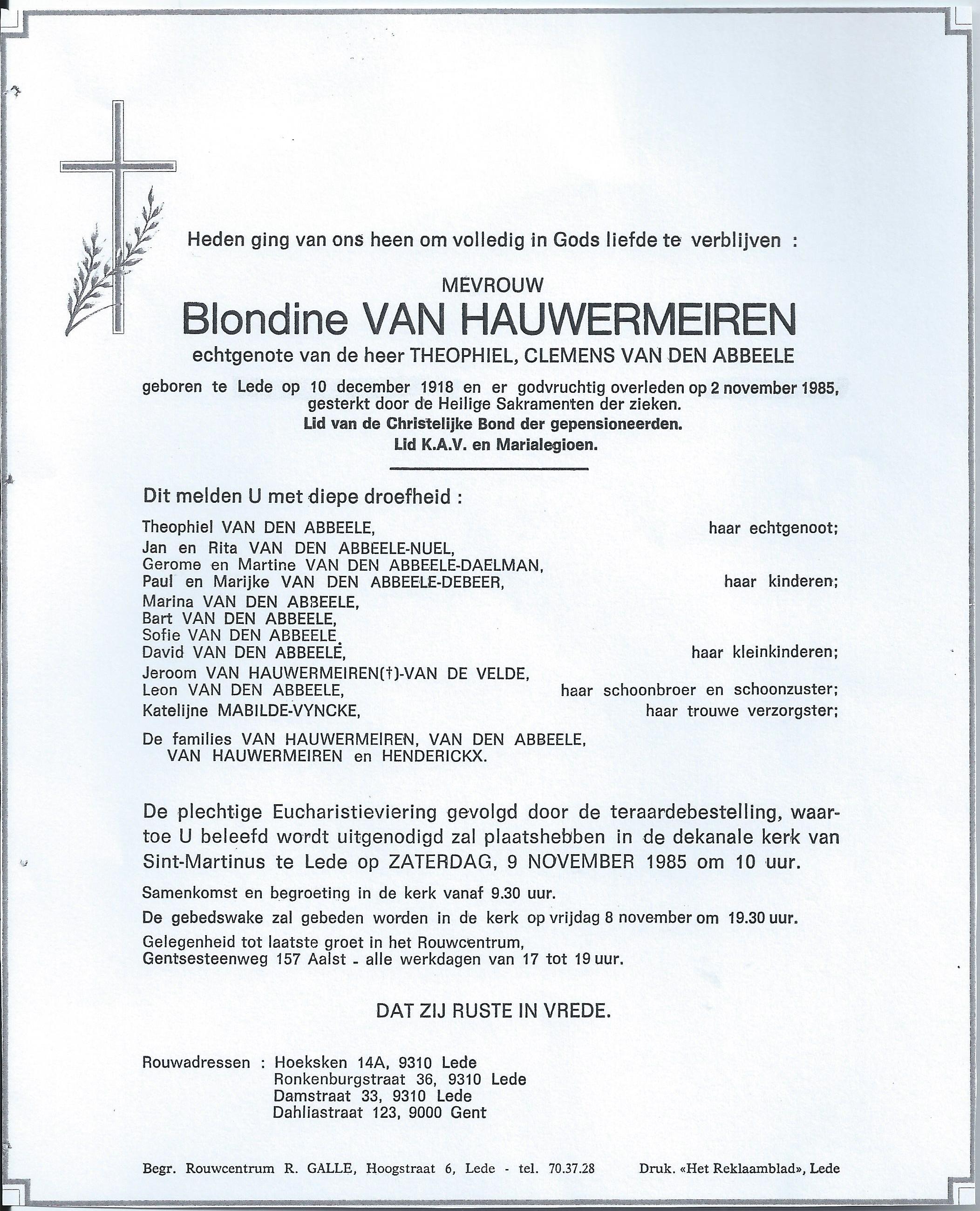 Heden ging van ons heen om volledig in Gods liefde te verblijven :

MEVROUW
Blondine VAN HAUWERMEIREN
echtgenote van de heer THEOPHIEL, CLEMENS VAN DEN ABBEELE

geboren te Lede op 10 december 1918 en er godvruchtig overleden op 2 november 1985, gesterkt door de Heilige Sakramenten der zieken.
Lid van de Christelijke Bond der gepensioneerden.
Lid K.A.V. en Marialegioen.

Dit melden U met diepe droefheid :

Theophiel VAN DEN ABBEELE, haar echtgenoot;
Jan en Rita VAN DEN ABBEELE-NUEL,
Gerome en Martine VAN DEN ABBEELE-DAELMAN,
Paul en Marijke VAN DEN ABBEELE-DEBEER, haar kinderen;
Marina VAN DEN ABBEELE,
Bart VAN DEN ABBEELE,
Sofie VAN DEN ABBEELE,
David VAN DEN ABBEELE, haar kleinkinderen;
Jeroom VAN HAUWERMEIREN(†)-VAN DE VELDE,
Leon VAN DEN ABBEELE, haar schoonbroer en schoonzuster;
Katelijne MABILDE-VYNCKE, haar trouwe verzorgster;

De families VAN HAUWERMEIREN, VAN DEN ABBEELE, VAN HAUWERMEIREN en HENDERICKX.

De plechtige Eucharistieviering gevolgd door de teraardebestelling, waartoe U beleefd wordt uitgenodigd zal plaatshebben in de dekanale kerk van Sint-Martinus te Lede op ZATERDAG, 9 NOVEMBER 1985 om 10 uur.

Samenkomst en begroeting in de kerk vanaf 9.30 uur.

De gebedswake zal gebeden worden in de kerk op vrijdag 8 november om 19.30 uur.

Gelegenheid tot laatste groet in het Rouwcentrum, Gentsesteenweg 157 Aalst - alle werkdagen van 17 tot 19 uur.

DAT ZIJ RUSTE IN VREDE.

Rouwadressen : Hoeksken 14A, 9310 Lede
Ronkenburgstraat 36, 9310 Lede
Damstraat 33, 9310 Lede
Dahliastraat 123, 9000 Gent

Begr. Rouwcentrum R. GALLE, Hoogstraat 6, Lede - tel. 70.37.28 Druk. «Het Reklaamblad», Lede